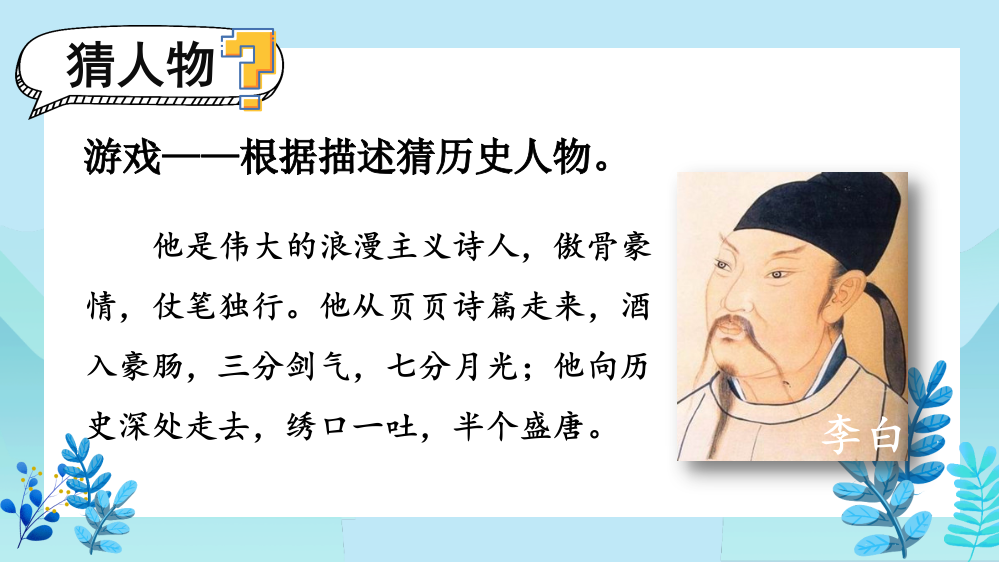 猜人物？

游戏——根据描述猜历史人物。

他是伟大的浪漫主义诗人，傲骨豪情，仗笔独行。他从页页诗篇走来，酒入豪肠，三分剑气，七分月光；他向历史深处走去，绣口一吐，半个盛唐。

李白